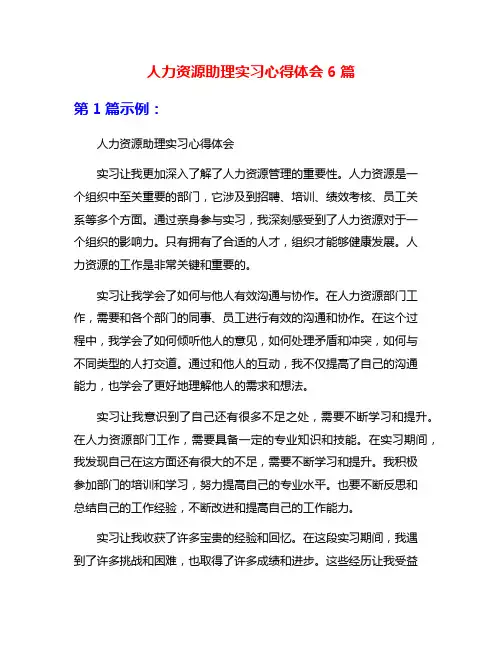 人力资源助理实习心得体会 6 篇

第 1 篇示例：

人力资源助理实习心得体会

实习让我更加深入了解了人力资源管理的重要性。人力资源是一个组织中至关重要的部门，它涉及到招聘、培训、绩效考核、员工关系等多个方面。通过亲身参与实习，我深刻感受到了人力资源对于一个组织的影响力。只有拥有了合适的人才，组织才能够健康发展。人力资源的工作是非常关键和重要的。

实习让我学会了如何与他人有效沟通与协作。在人力资源部门工作，需要和各个部门的同事、员工进行有效的沟通和协作。在这个过程中，我学会了如何倾听他人的意见，如何处理矛盾和冲突，如何与不同类型的人打交道。通过和他人的互动，我不仅提高了自己的沟通能力，也学会了更好地理解他人的需求和想法。

实习让我意识到了自己还有很多不足之处，需要不断学习和提升。在人力资源部门工作，需要具备一定的专业知识和技能。在实习期间，我发现自己在这方面还有很大的不足，需要不断学习和提升。我积极参加部门的培训和学习，努力提高自己的专业水平。也要不断反思和总结自己的工作经验，不断改进和提高自己的工作能力。

实习让我收获了许多宝贵的经验和回忆。在这段实习期间，我遇到了许多挑战和困难，也取得了许多成绩和进步。这些经历让我受益